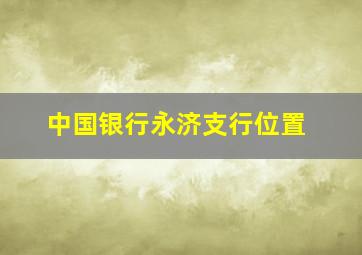 中国银行永济支行位置